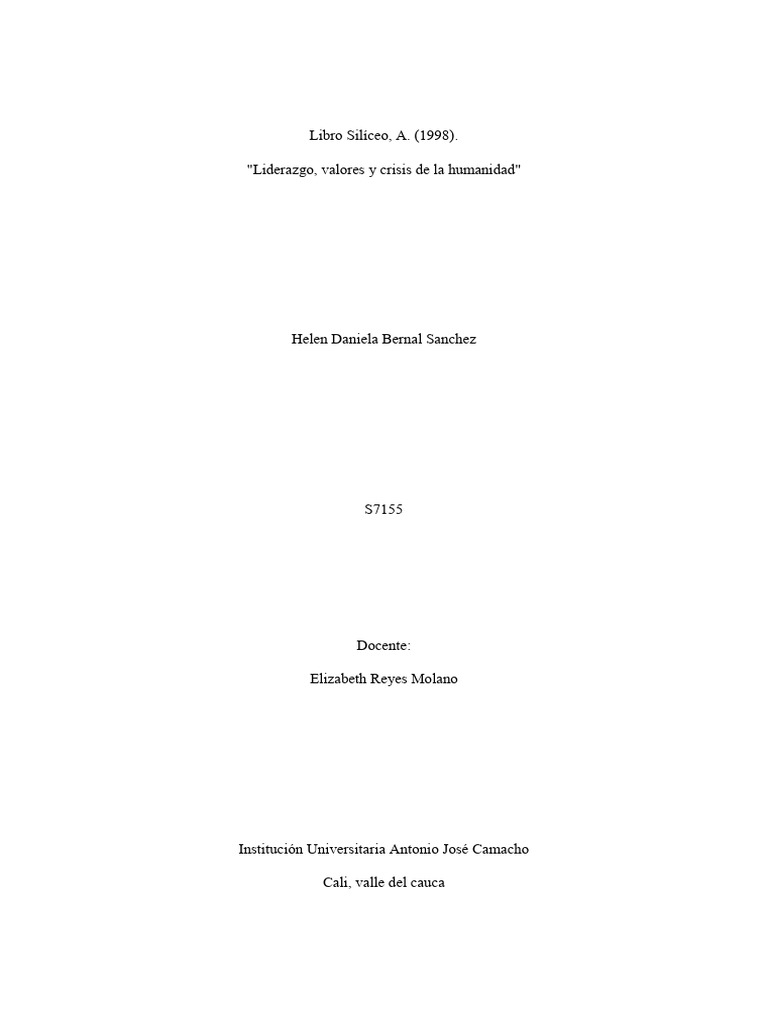 Libro Silíceo, A. (1998).

"Liderazgo, valores y crisis de la humanidad"

Helen Daniela Bernal Sanchez

S7155

Docente:

Elizabeth Reyes Molano

Institución Universitaria Antonio José Camacho

Cali, valle del cauca